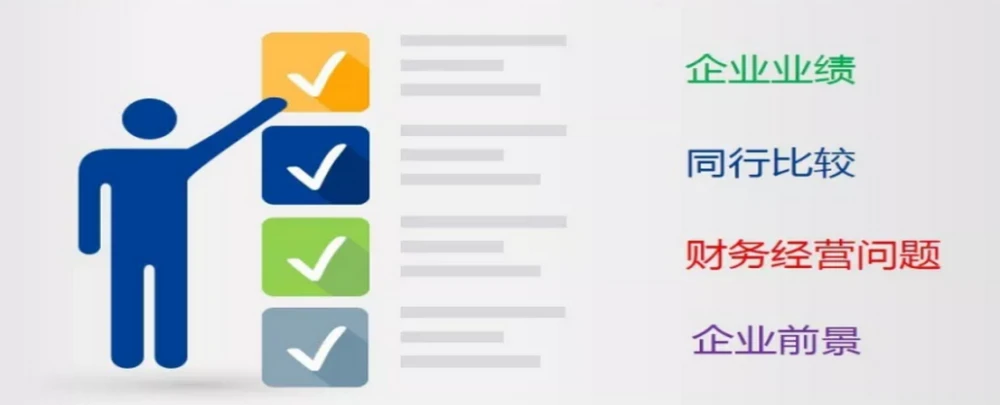 企业业绩

同行比较

财务经营问题

企业前景